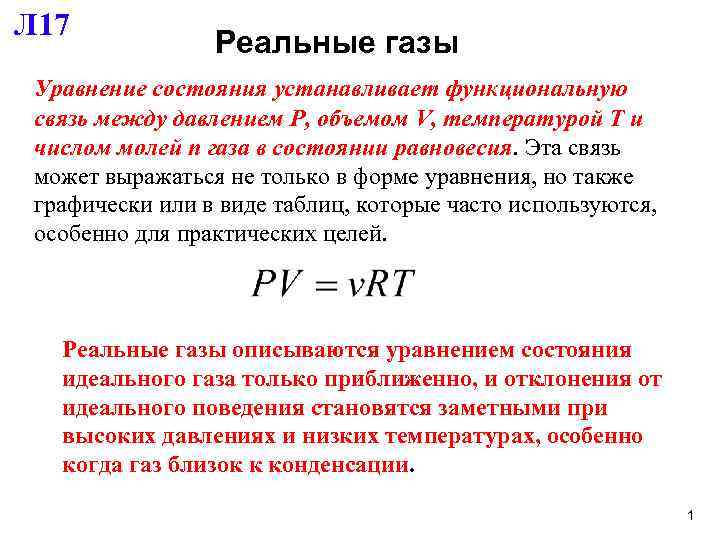 Л17

Реальные газы

Уравнение состояния устанавливает функциональную связь между давлением P, объемом V, температурой T и числом молей n газа в состоянии равновесия. Эта связь может выражаться не только в форме уравнения, но также графически или в виде таблиц, которые часто используются, особенно для практических целей.

$PV = \nu RT$

Реальные газы описываются уравнением состояния идеального газа только приближенно, и отклонения от идеального поведения становятся заметными при высоких давлениях и низких температурах, особенно когда газ близок к конденсации.

1